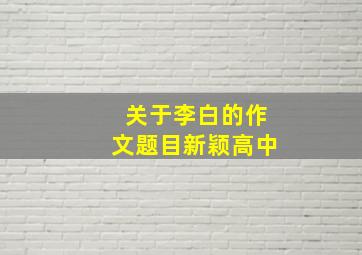 关于李白的作文题目新颖高中